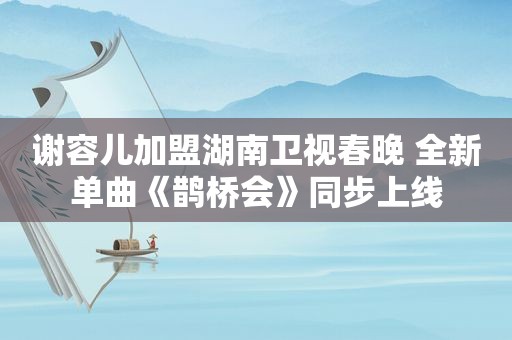 谢容儿加盟湖南卫视春晚 全新单曲《鹊桥会》同步上线